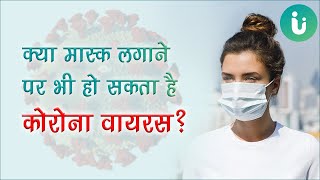 क्या मास्क लगाने पर भी हो सकता है कोरोना वायरस?